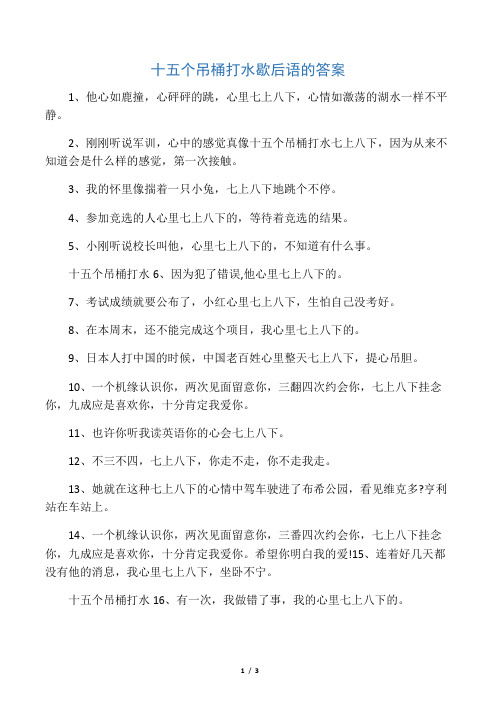 十五个吊桶打水歇后语的答案

1、他心如鹿撞，心砰砰的跳，心里七上八下，心情如激荡的湖水一样不平静。

2、刚刚听说军训，心中的感觉真像十五个吊桶打水七上八下，因为从来不知道会是什么样的感觉，第一次接触。

3、我的怀里像揣着一只小兔，七上八下地跳个不停。

4、参加竞选的人心里七上八下的，等待着竞选的结果。

5、小刚听说校长叫他，心里七上八下的，不知道有什么事。

十五个吊桶打水 6、因为犯了错误,他心里七上八下的。

7、考试成绩就要公布了，小红心里七上八下，生怕自己没考好。

8、在本周末，还不能完成这个项目，我心里七上八下的。

9、日本人打中国的时候，中国老百姓心里整天七上八下，提心吊胆。

10、一个机缘认识你，两次见面留意你，三翻四次约会你，七上八下挂念你，九成应是喜欢你，十分肯定我爱你。

11、也许你听我读英语你的心会七上八下。

12、不三不四，七上八下，你走不走，你不走我走。

13、她就在这种七上八下的心情中驾车驶进了布希公园，看见维克多?亨利站在车站上。

14、一个机缘认识你，两次见面留意你，三番四次约会你，七上八下挂念你，九成应是喜欢你，十分肯定我爱你。希望你明白我的爱!15、连着好几天都没有他的消息，我心里七上八下，坐卧不宁。

十五个吊桶打水 16、有一次，我做错了事，我的心里七上八下的。

1 / 3